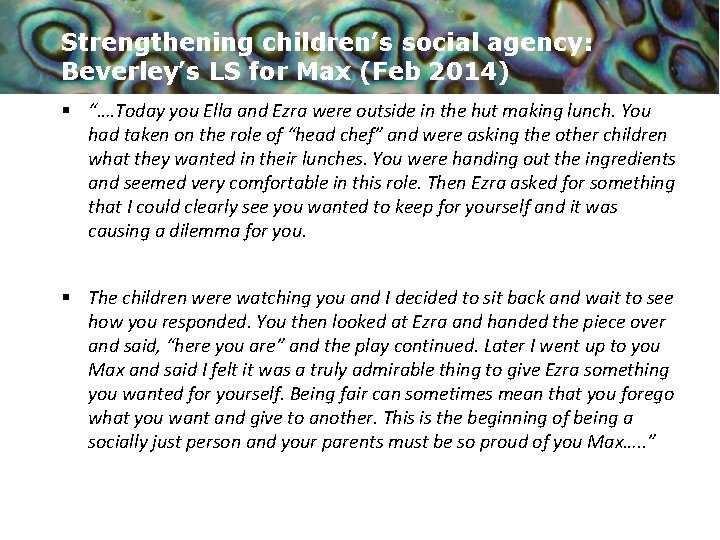 Strengthening children's social agency: Beverley's LS for Max (Feb 2014)

▪ "….Today you Ella and Ezra were outside in the hut making lunch. You had taken on the role of "head chef" and were asking the other children what they wanted in their lunches. You were handing out the ingredients and seemed very comfortable in this role. Then Ezra asked for something that I could clearly see you wanted to keep for yourself and it was causing a dilemma for you.

▪ The children were watching you and I decided to sit back and wait to see how you responded. You then looked at Ezra and handed the piece over and said, "here you are" and the play continued. Later I went up to you Max and said I felt it was a truly admirable thing to give Ezra something you wanted for yourself. Being fair can sometimes mean that you forego what you want and give to another. This is the beginning of being a socially just person and your parents must be so proud of you Max….."